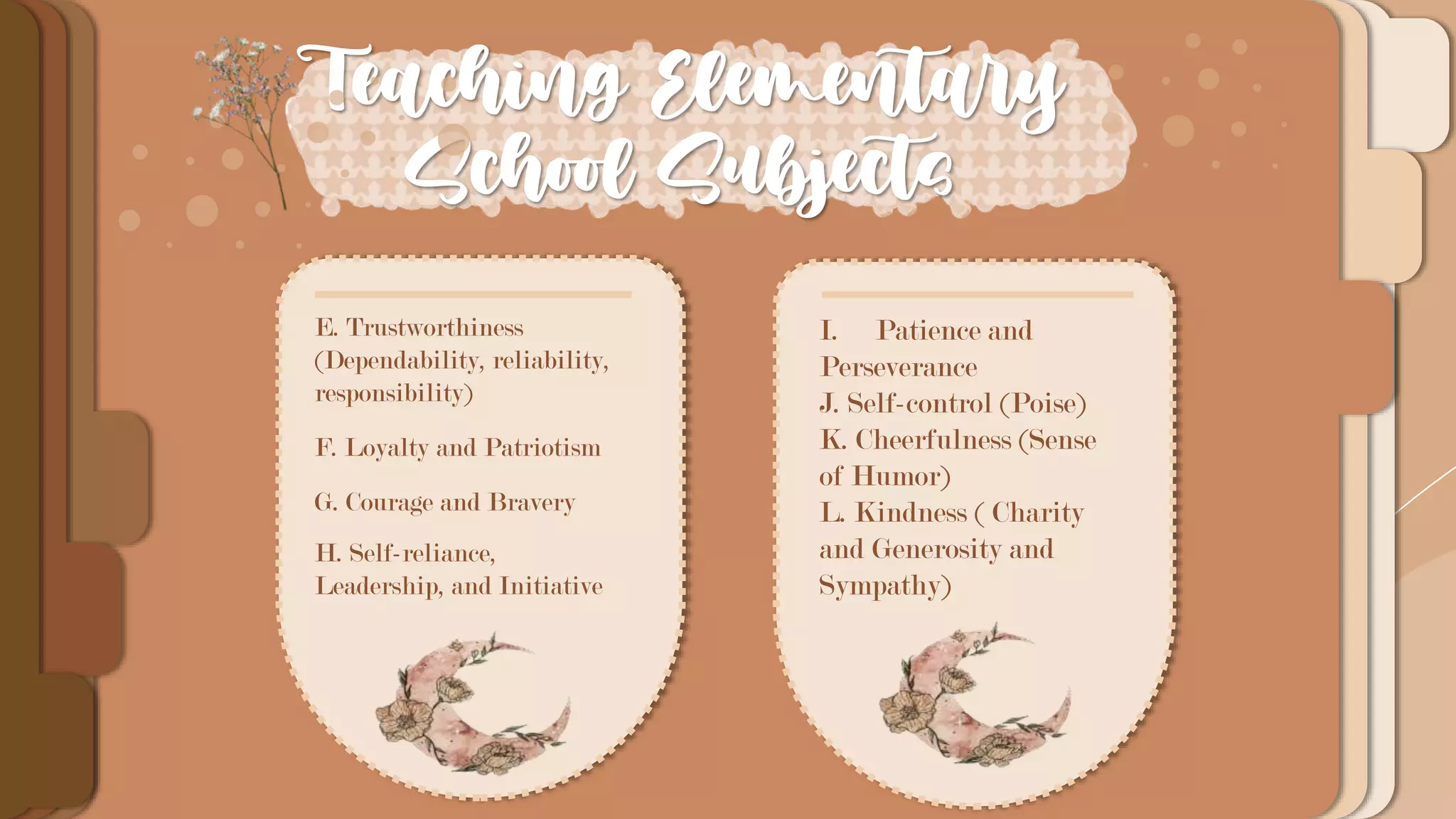 Teaching Elementary School Subjects

E. Trustworthiness (Dependability, reliability, responsibility)

F. Loyalty and Patriotism

G. Courage and Bravery

H. Self-reliance, Leadership, and Initiative

I. Patience and Perseverance
J. Self-control (Poise)
K. Cheerfulness (Sense of Humor)
L. Kindness ( Charity and Generosity and Sympathy)